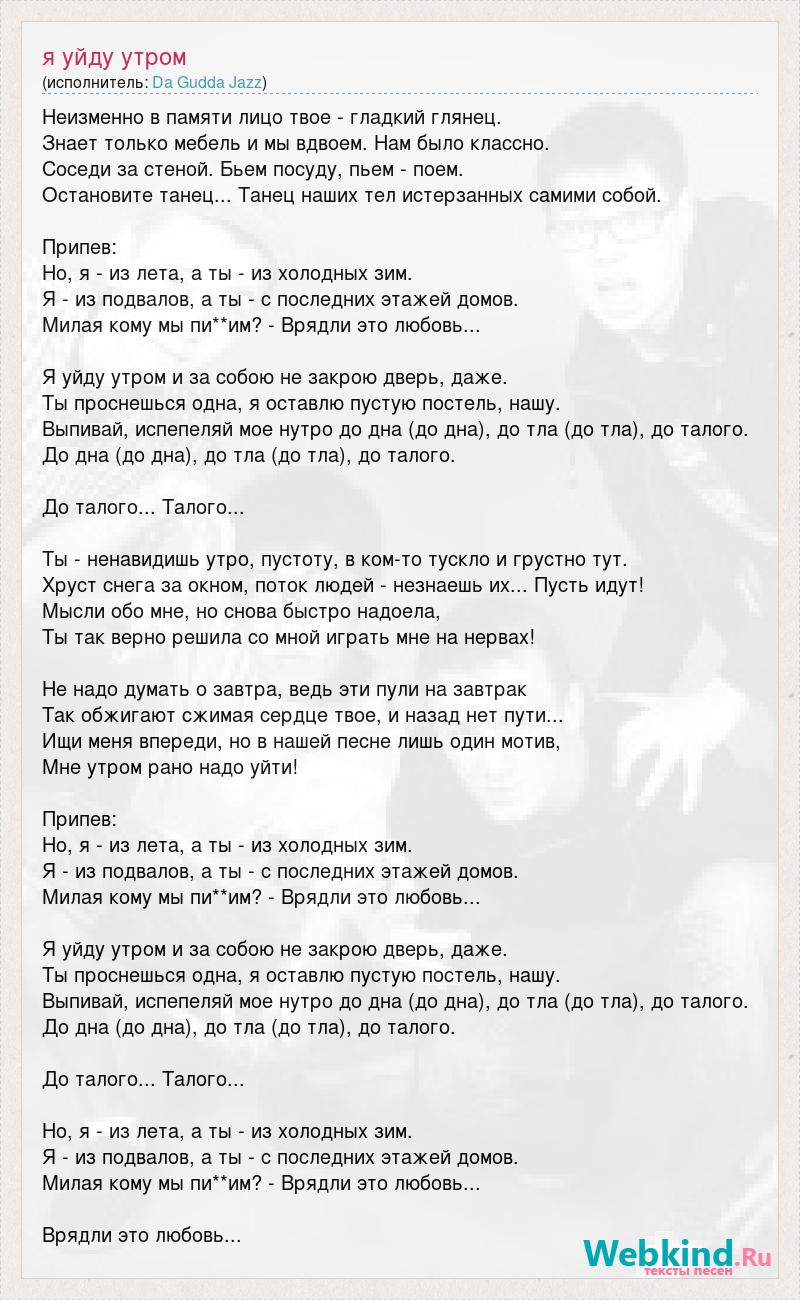 я уйду утром
(исполнитель: Da Gudda Jazz)

Неизменно в памяти лицо твое - гладкий глянец.
Знает только мебель и мы вдвоем. Нам было классно.
Соседи за стеной. Бьем посуду, пьем - поем.
Остановите танец... Танец наших тел истерзанных самими собой.

Припев:
Но, я - из лета, а ты - из холодных зим.
Я - из подвалов, а ты - с последних этажей домов.
Милая кому мы пи**им? - Врядли это любовь...

Я уйду утром и за собою не закрою дверь, даже.
Ты проснешься одна, я оставлю пустую постель, нашу.
Выпивай, испепеляй мое нутро до дна (до дна), до тла (до тла), до талого.
До дна (до дна), до тла (до тла), до талого.

До талого... Талого...

Ты - ненавидишь утро, пустоту, в ком-то тускло и грустно тут.
Хруст снега за окном, поток людей - незнаешь их... Пусть идут!
Мысли обо мне, но снова быстро надоела,
Ты так верно решила со мной играть мне на нервах!

Не надо думать о завтра, ведь эти пули на завтрак
Так обжигают сжимая сердце твое, и назад нет пути...
Ищи меня впереди, но в нашей песне лишь один мотив,
Мне утром рано надо уйти!

Припев:
Но, я - из лета, а ты - из холодных зим.
Я - из подвалов, а ты - с последних этажей домов.
Милая кому мы пи**им? - Врядли это любовь...

Я уйду утром и за собою не закрою дверь, даже.
Ты проснешься одна, я оставлю пустую постель, нашу.
Выпивай, испепеляй мое нутро до дна (до дна), до тла (до тла), до талого.
До дна (до дна), до тла (до тла), до талого.

До талого... Талого...

Но, я - из лета, а ты - из холодных зим.
Я - из подвалов, а ты - с последних этажей домов.
Милая кому мы пи**им? - Врядли это любовь...

Врядли это любовь...

Webkind.Ru
тексты песен